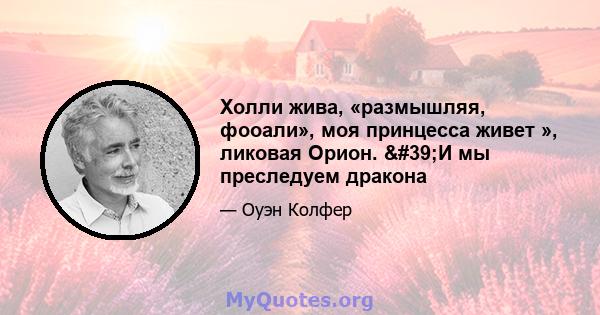 Холли жива, «размышляя, фооали», моя принцесса живет », ликовая Орион. &#39;И мы преследуем дракона

— Оуэн Колфер

MyQuotes.org